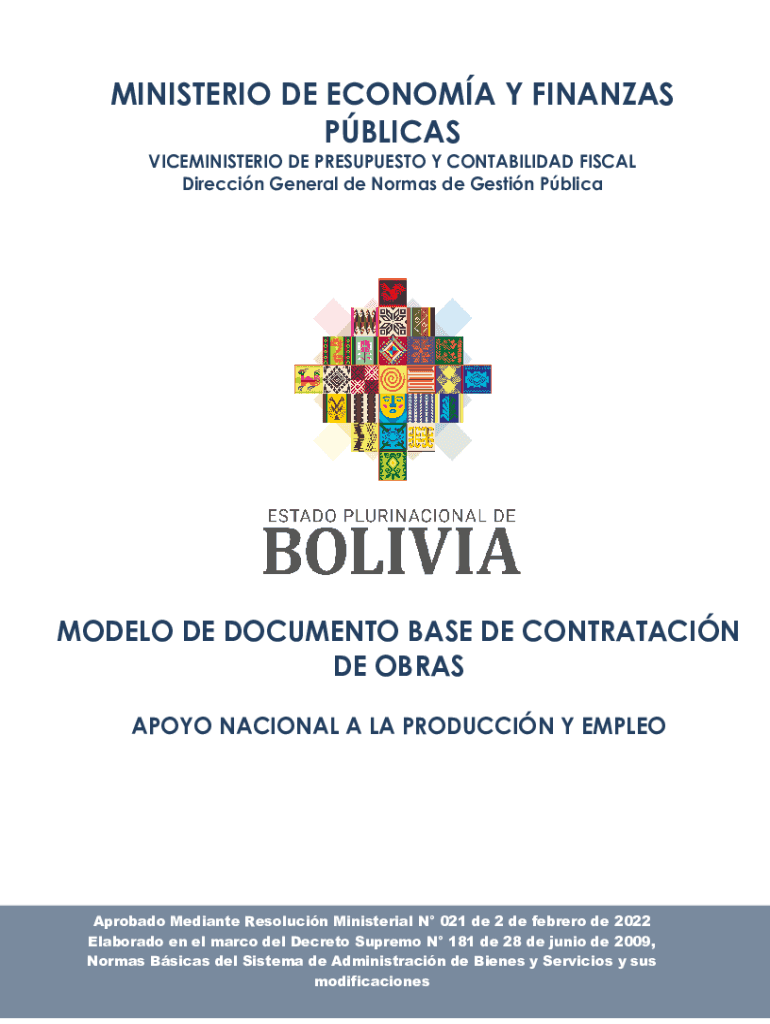 MINISTERIO DE ECONOMÍA Y FINANZAS PÚBLICAS

VICEMINISTERIO DE PRESUPUESTO Y CONTABILIDAD FISCAL
Dirección General de Normas de Gestión Pública

ESTADO PLURINACIONAL DE
BOLIVIA

MODELO DE DOCUMENTO BASE DE CONTRATACIÓN DE OBRAS

APOYO NACIONAL A LA PRODUCCIÓN Y EMPLEO

Aprobado Mediante Resolución Ministerial N° 021 de 2 de febrero de 2022
Elaborado en el marco del Decreto Supremo N° 181 de 28 de junio de 2009, Normas Básicas del Sistema de Administración de Bienes y Servicios y sus modificaciones